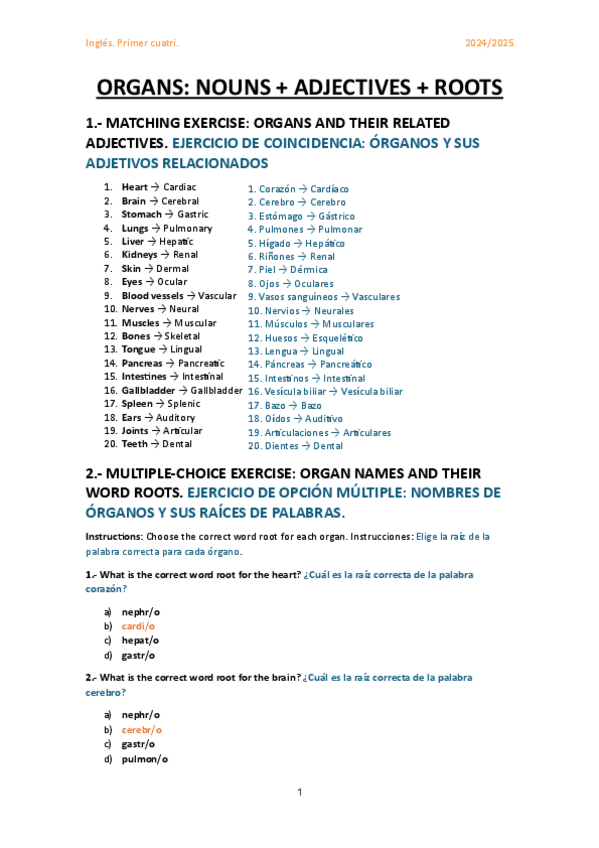 Inglés. Primer cuatri. 2024/2025

ORGANS: NOUNS + ADJECTIVES + ROOTS

1.- MATCHING EXERCISE: ORGANS AND THEIR RELATED ADJECTIVES. EJERCICIO DE COINCIDENCIA: ÓRGANOS Y SUS ADJETIVOS RELACIONADOS

1. Heart → Cardiac
2. Brain → Cerebral
3. Stomach → Gastric
4. Lungs → Pulmonary
5. Liver → Hepatic
6. Kidneys → Renal
7. Skin → Dermal
8. Eyes → Ocular
9. Blood vessels → Vascular
10. Nerves → Neural
11. Muscles → Muscular
12. Bones → Skeletal
13. Tongue → Lingual
14. Pancreas → Pancreatic
15. Intestines → Intestinal
16. Gallbladder → Gallbladder
17. Spleen → Splenic
18. Ears → Auditory
19. Joints → Articular
20. Teeth → Dental

1. Corazón → Cardíaco
2. Cerebro → Cerebro
3. Estómago → Gástrico
4. Pulmones → Pulmonar
5. Hígado → Hepático
6. Riñones → Renal
7. Piel → Dérmica
8. Ojos → Oculares
9. Vasos sanguíneos → Vasculares
10. Nervios → Neurales
11. Músculos → Musculares
12. Huesos → Esquelético
13. Lengua → Lingual
14. Páncreas → Pancreático
15. Intestinos → Intestinal
16. Vesícula biliar → Vesícula biliar
17. Bazo → Bazo
18. Oídos → Auditivo
19. Articulaciones → Articulares
20. Dientes → Dental

2.- MULTIPLE-CHOICE EXERCISE: ORGAN NAMES AND THEIR WORD ROOTS. EJERCICIO DE OPCIÓN MÚLTIPLE: NOMBRES DE ÓRGANOS Y SUS RAÍCES DE PALABRAS.

Instructions: Choose the correct word root for each organ. Instrucciones: Elige la raíz de la palabra correcta para cada órgano.

1.- What is the correct word root for the heart? ¿Cuál es la raíz correcta de la palabra corazón?

a) nephr/o
b) cardi/o
c) hepat/o
d) gastr/o

2.- What is the correct word root for the brain? ¿Cuál es la raíz correcta de la palabra cerebro?

a) nephr/o
b) cerebr/o
c) gastr/o
d) pulmon/o

1